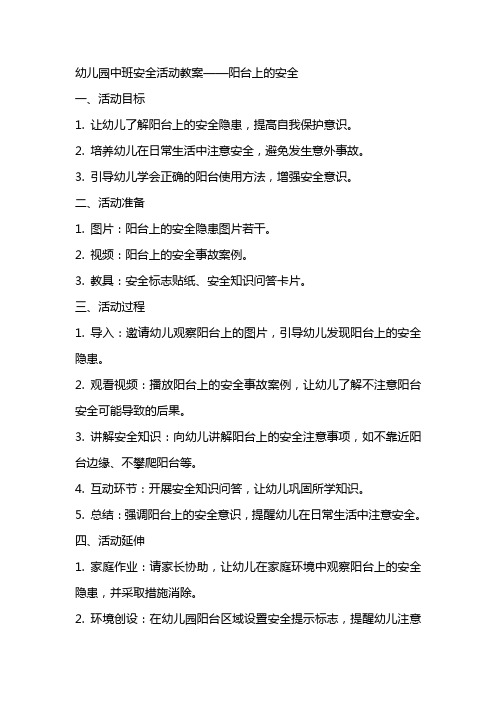 幼儿园中班安全活动教案——阳台上的安全

一、活动目标

1. 让幼儿了解阳台上的安全隐患，提高自我保护意识。

2. 培养幼儿在日常生活中注意安全，避免发生意外事故。

3. 引导幼儿学会正确的阳台使用方法，增强安全意识。

二、活动准备

1. 图片：阳台上的安全隐患图片若干。

2. 视频：阳台上的安全事故案例。

3. 教具：安全标志贴纸、安全知识问答卡片。

三、活动过程

1. 导入：邀请幼儿观察阳台上的图片，引导幼儿发现阳台上的安全隐患。

2. 观看视频：播放阳台上的安全事故案例，让幼儿了解不注意阳台安全可能导致的后果。

3. 讲解安全知识：向幼儿讲解阳台上的安全注意事项，如不靠近阳台边缘、不攀爬阳台等。

4. 互动环节：开展安全知识问答，让幼儿巩固所学知识。

5. 总结：强调阳台上的安全意识，提醒幼儿在日常生活中注意安全。

四、活动延伸

1. 家庭作业：请家长协助，让幼儿在家庭环境中观察阳台上的安全隐患，并采取措施消除。

2. 环境创设：在幼儿园阳台区域设置安全提示标志，提醒幼儿注意